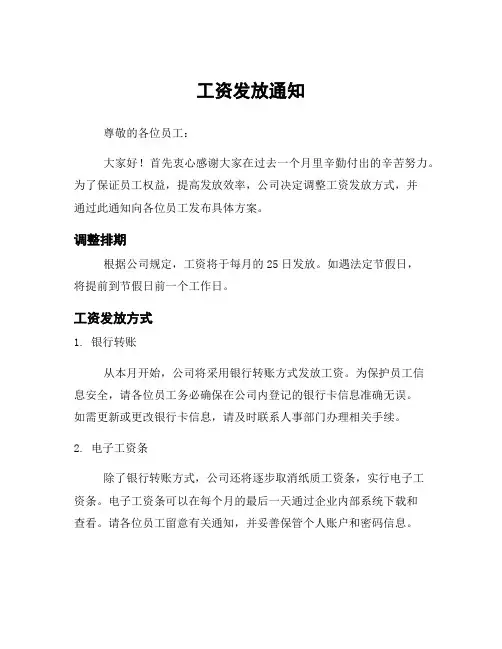 工资发放通知

尊敬的各位员工：

大家好！首先衷心感谢大家在过去一个月里辛勤付出的辛苦努力。为了保证员工权益，提高发放效率，公司决定调整工资发放方式，并通过此通知向各位员工发布具体方案。

调整排期

根据公司规定，工资将于每月的25日发放。如遇法定节假日，将提前到节假日前一个工作日。

工资发放方式

1. 银行转账

从本月开始，公司将采用银行转账方式发放工资。为保护员工信息安全，请各位员工务必确保在公司内登记的银行卡信息准确无误。如需更新或更改银行卡信息，请及时联系人事部门办理相关手续。

2. 电子工资条

除了银行转账方式，公司还将逐步取消纸质工资条，实行电子工资条。电子工资条可以在每个月的最后一天通过企业内部系统下载和查看。请各位员工留意有关通知，并妥善保管个人账户和密码信息。